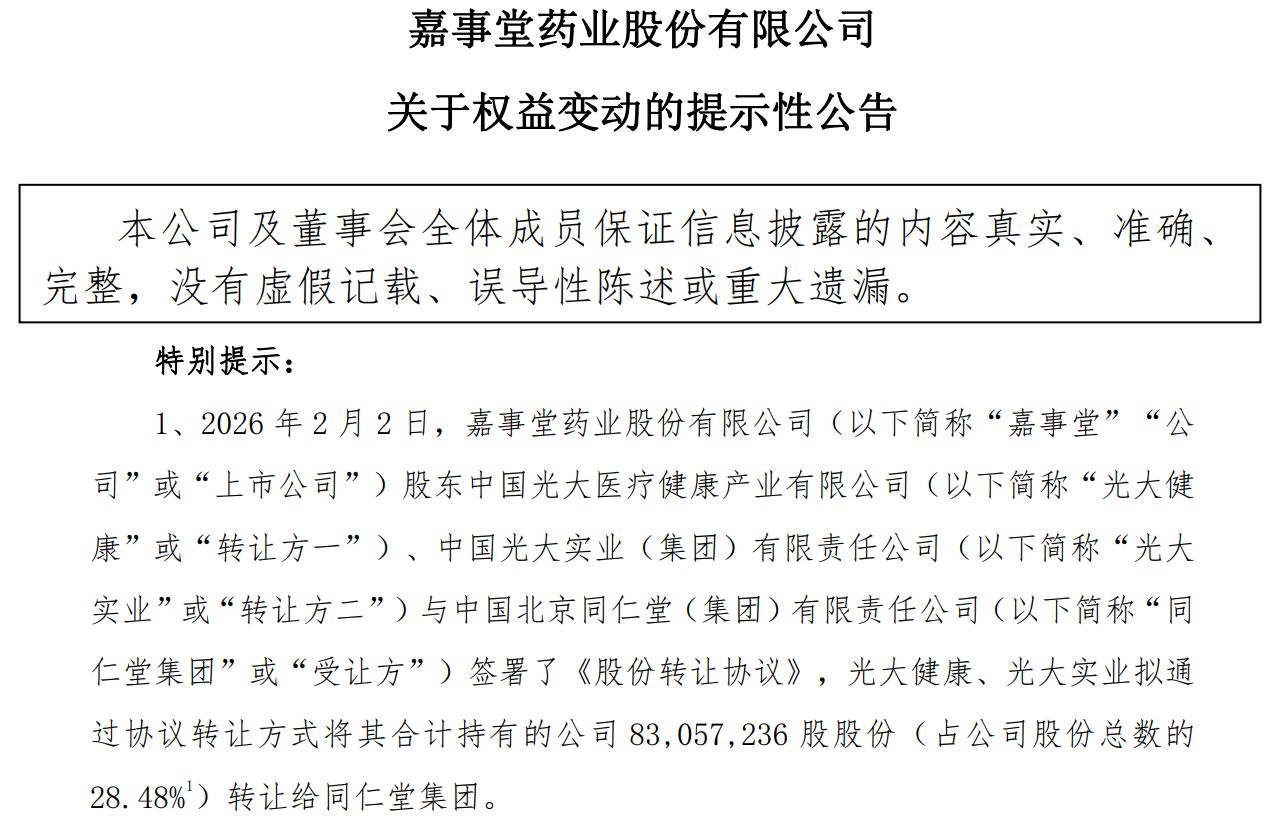 嘉事堂药业股份有限公司

关于权益变动的提示性公告

本公司及董事会全体成员保证信息披露的内容真实、准确、完整，没有虚假记载、误导性陈述或重大遗漏。

特别提示：

1、2026 年 2 月 2 日，嘉事堂药业股份有限公司（以下简称“嘉事堂”“公司”或“上市公司”）股东中国光大医疗健康产业有限公司（以下简称“光大健康”或“转让方一”）、中国光大实业（集团）有限责任公司（以下简称“光大实业”或“转让方二”）与中国北京同仁堂（集团）有限责任公司（以下简称“同仁堂集团”或“受让方”）签署了《股份转让协议》，光大健康、光大实业拟通过协议转让方式将其合计持有的公司 83,057,236 股股份（占公司股份总数的 28.48%$^1$）转让给同仁堂集团。